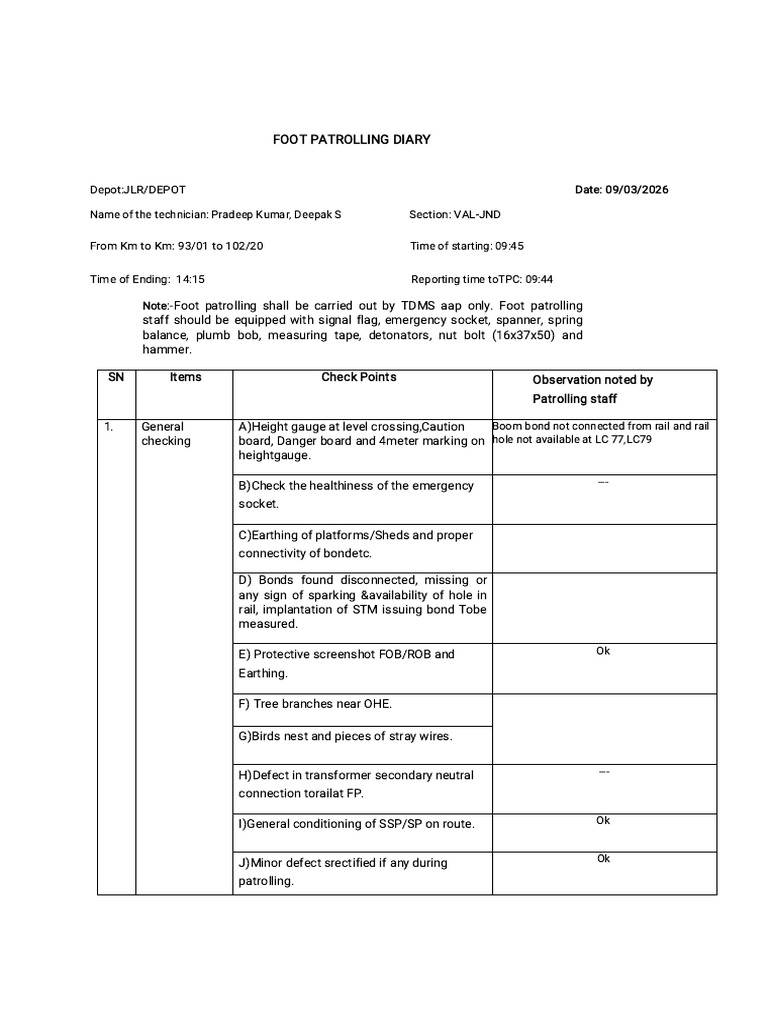 FOOT PATROLLING DIARY

Depot:JLR/DEPOT

Date: 09/03/2026

Name of the technician: Pradeep Kumar, Deepak S

Section: VAL-JND

From Km to Km: 93/01 to 102/20

Time of starting: 09:45

Time of Ending: 14:15

Reporting time toTPC: 09:44

Note:-Foot patrolling shall be carried out by TDMS aap only. Foot patrolling staff should be equipped with signal flag, emergency socket, spanner, spring balance, plumb bob, measuring tape, detonators, nut bolt (16x37x50) and hammer.

| SN | Items | Check Points | Observation noted by Patrolling staff |
|---|---|---|---|
| 1. | General checking | A)Height gauge at level crossing,Caution board, Danger board and 4meter marking on heightgauge. | Boom bond not connected from rail and rail hole not available at LC 77,LC79 |
| | | B)Check the healthiness of the emergency socket. | --- |
| | | C)Earthing of platforms/Sheds and proper connectivity of bondetc. | |
| | | D) Bonds found disconnected, missing or any sign of sparking &availability of hole in rail, implantation of STM issuing bond Tobe measured. | |
| | | E) Protective screenshot FOB/ROB and Earthing. | Ok |
| | | F) Tree branches near OHE. | |
| | | G)Birds nest and pieces of stray wires. | |
| | | H)Defect in transformer secondary neutral connection torailat FP. | --- |
| | | I)General conditioning of SSP/SP on route. | Ok |
| | | J)Minor defect srectified if any during patrolling. | Ok |